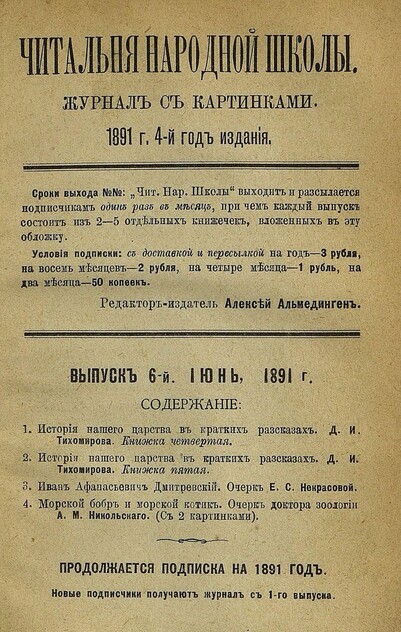 ЧИТАЛЬНЯ НАРОДНОЙ ШКОЛЫ.

ЖУРНАЛЪ СЪ КАРТИНКАМИ.

1891 г. 4-й годъ изданія.

Сроки выхода №№: „Чит. Нар. Школы" выходитъ и разсылается подписчикамъ одинъ разъ въ мѣсяцъ, при чемъ каждый выпускъ состоитъ изъ 2—5 отдѣльныхъ книжечекъ, вложенныхъ въ эту обложку.

Условія подписки: съ доставкой и пересылкой на годъ—3 рубля, на восемь мѣсяцевъ—2 рубля, на четыре мѣсяца—1 рубль, на два мѣсяца—50 копеекъ.

Редакторъ-издатель Алексѣй Альмедингенъ.

ВЫПУСКЪ 6-й. ІЮНЬ, 1891 г.

СОДЕРЖАНІЕ:

1. Исторія нашего царства въ краткихъ разсказахъ. Д. И. Тихомирова. Книжка четвертая.

2. Исторія нашего царства въ краткихъ разсказахъ. Д. И. Тихомирова. Книжка пятая.

3. Иванъ Афанасьевичъ Дмитревскій. Очеркъ Е. С. Некрасовой.

4. Морской бобръ и морской котикъ. Очеркъ доктора зоологіи А. М. Никольскаго. (Съ 2 картинками).

ПРОДОЛЖАЕТСЯ ПОДПИСКА НА 1891 ГОДЪ.

Новые подписчики получаютъ журналъ съ 1-го выпуска.